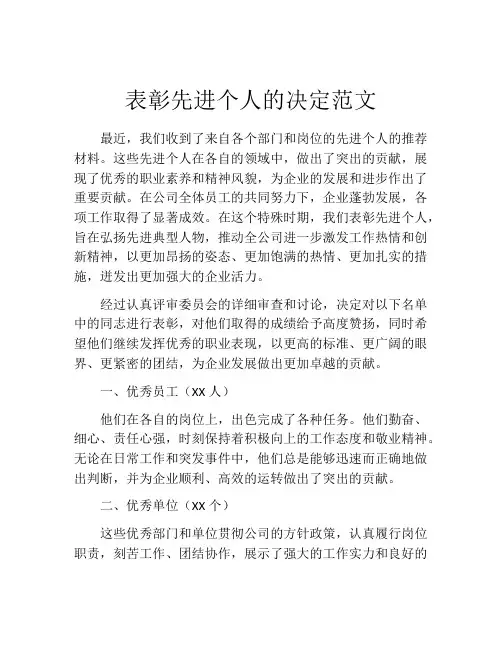 表彰先进个人的决定范文

最近，我们收到了来自各个部门和岗位的先进个人的推荐材料。这些先进个人在各自的领域中，做出了突出的贡献，展现了优秀的职业素养和精神风貌，为企业的发展和进步作出了重要贡献。在公司全体员工的共同努力下，企业蓬勃发展，各项工作取得了显著成效。在这个特殊时期，我们表彰先进个人，旨在弘扬先进典型人物，推动全公司进一步激发工作热情和创新精神，以更加昂扬的姿态、更加饱满的热情、更加扎实的措施，迸发出更加强大的企业活力。

经过认真评审委员会的详细审查和讨论，决定对以下名单中的同志进行表彰，对他们取得的成绩给予高度赞扬，同时希望他们继续发挥优秀的职业表现，以更高的标准、更广阔的眼界、更紧密的团结，为企业发展做出更加卓越的贡献。

一、优秀员工（XX 人）

他们在各自的岗位上，出色完成了各种任务。他们勤奋、细心、责任心强，时刻保持着积极向上的工作态度和敬业精神。无论在日常工作和突发事件中，他们总是能够迅速而正确地做出判断，并为企业顺利、高效的运转做出了突出的贡献。

二、优秀单位（XX 个）

这些优秀部门和单位贯彻公司的方针政策，认真履行岗位职责，刻苦工作、团结协作，展示了强大的工作实力和良好的